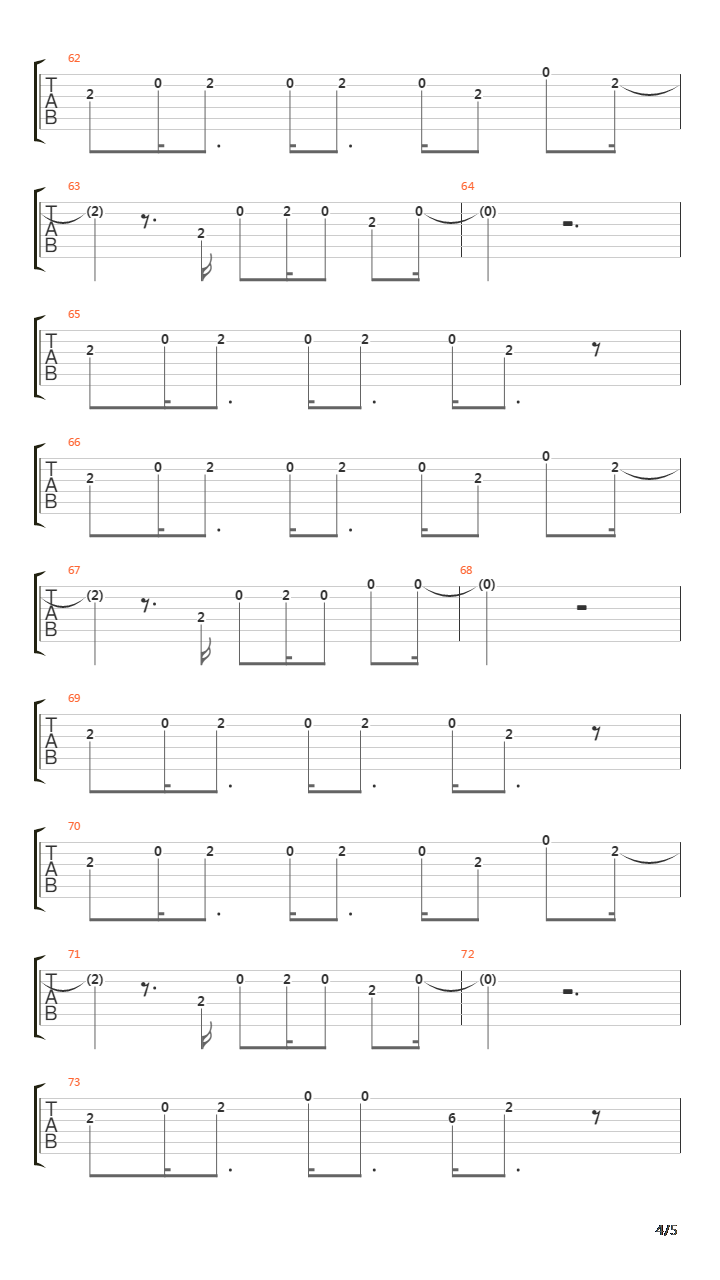 62
T
A
B
2 0 2 0 2 0 2 0 2

63
T
A
B
(2) 2 0 2 0 2 0
64
(0)

65
T
A
B
2 0 2 0 2 0 2

66
T
A
B
2 0 2 0 2 0 2 0 2

67
T
A
B
(2) 2 0 2 0 0 0
68
(0)

69
T
A
B
2 0 2 0 2 0 2

70
T
A
B
2 0 2 0 2 0 2 0 2

71
T
A
B
(2) 2 0 2 0 2 0
72
(0)

73
T
A
B
2 0 2 0 0 6 2

4/5